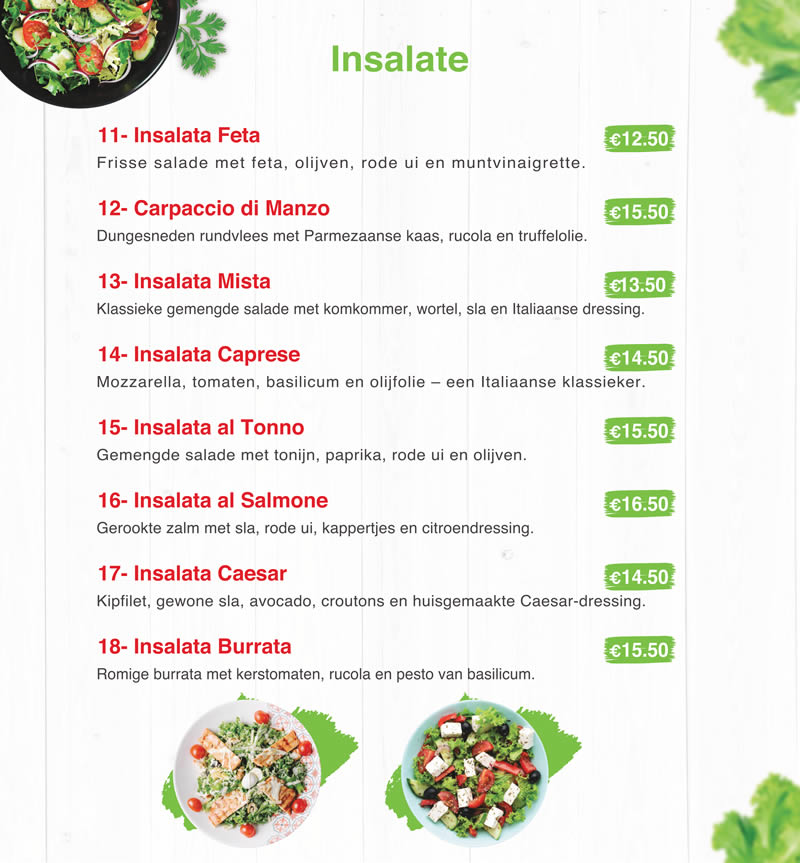 Insalate

11- Insalata Feta
€12.50
Frisse salade met feta, olijven, rode ui en muntvinaigrette.

12- Carpaccio di Manzo
€15.50
Dungesneden rundvlees met Parmezaanse kaas, rucola en truffelolie.

13- Insalata Mista
€13.50
Klassieke gemengde salade met komkommer, wortel, sla en Italiaanse dressing.

14- Insalata Caprese
€14.50
Mozzarella, tomaten, basilicum en olijfolie – een Italiaanse klassieker.

15- Insalata al Tonno
€15.50
Gemengde salade met tonijn, paprika, rode ui en olijven.

16- Insalata al Salmone
€16.50
Gerookte zalm met sla, rode ui, kappertjes en citroendressing.

17- Insalata Caesar
€14.50
Kipfilet, gewone sla, avocado, croutons en huisgemaakte Caesar-dressing.

18- Insalata Burrata
€15.50
Romige burrata met kerstomaten, rucola en pesto van basilicum.